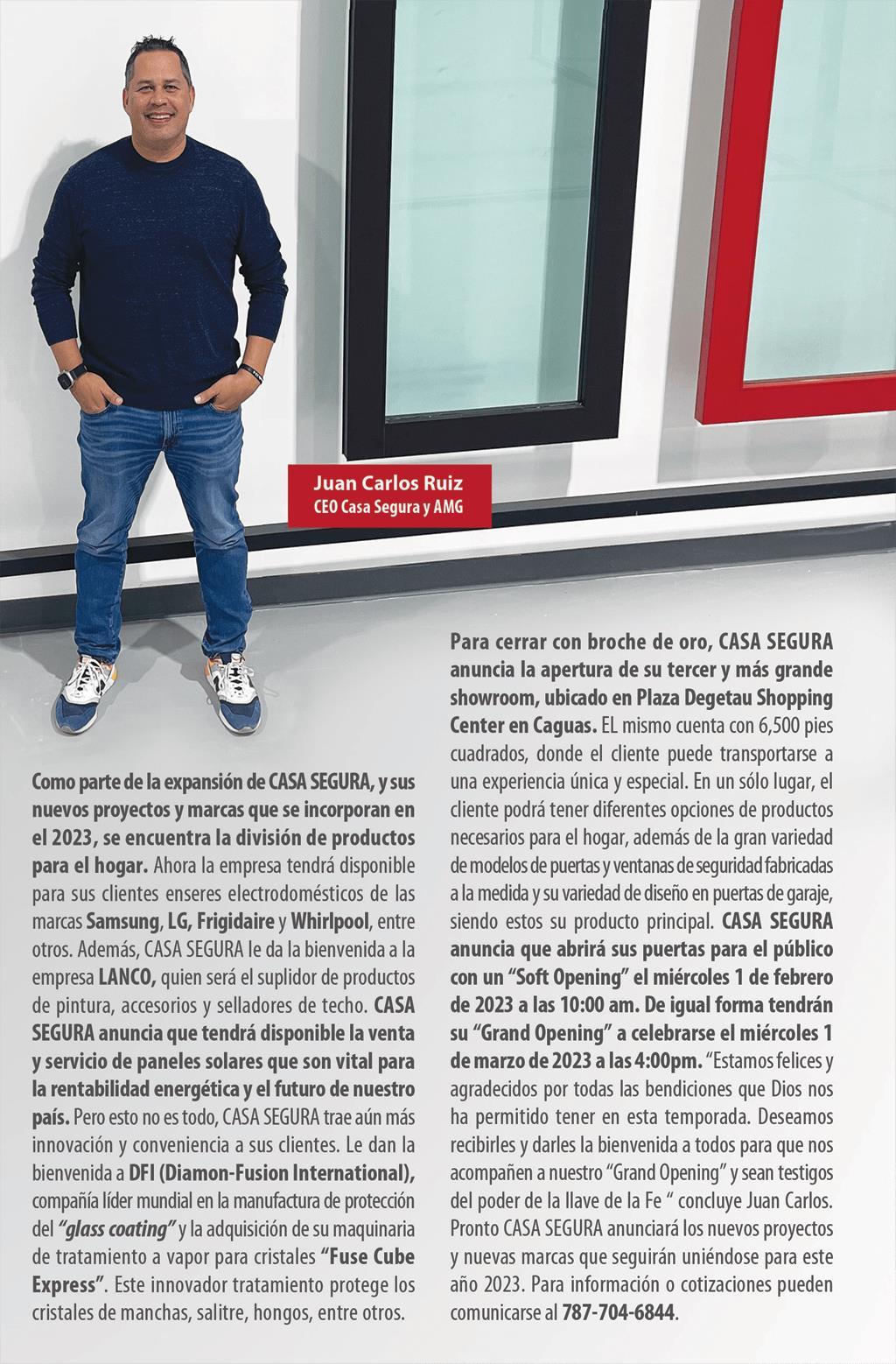 Juan Carlos Ruiz
CEO Casa Segura y AMG

Como parte de la expansión de CASA SEGURA, y sus nuevos proyectos y marcas que se incorporan en el 2023, se encuentra la división de productos para el hogar. Ahora la empresa tendrá disponible para sus clientes enseres electrodomésticos de las marcas Samsung, LG, Frigidaire y Whirlpool, entre otros. Además, CASA SEGURA le da la bienvenida a la empresa LANCO, quien será el suplidor de productos de pintura, accesorios y selladores de techo. CASA SEGURA anuncia que tendrá disponible la venta y servicio de paneles solares que son vital para la rentabilidad energética y el futuro de nuestro país. Pero esto no es todo, CASA SEGURA trae aún más innovación y conveniencia a sus clientes. Le dan la bienvenida a DFI (Diamon-Fusion International), compañía líder mundial en la manufactura de protección del "glass coating" y la adquisición de su maquinaria de tratamiento a vapor para cristales "Fuse Cube Express". Este innovador tratamiento protege los cristales de manchas, salitre, hongos, entre otros.

Para cerrar con broche de oro, CASA SEGURA anuncia la apertura de su tercer y más grande showroom, ubicado en Plaza Degetau Shopping Center en Caguas. EL mismo cuenta con 6,500 pies cuadrados, donde el cliente puede transportarse a una experiencia única y especial. En un sólo lugar, el cliente podrá tener diferentes opciones de productos necesarios para el hogar, además de la gran variedad de modelos de puertas y ventanas de seguridad fabricadas a la medida y su variedad de diseño en puertas de garaje, siendo estos su producto principal. CASA SEGURA anuncia que abrirá sus puertas para el público con un "Soft Opening" el miércoles 1 de febrero de 2023 a las 10:00 am. De igual forma tendrán su "Grand Opening" a celebrarse el miércoles 1 de marzo de 2023 a las 4:00pm. "Estamos felices y agradecidos por todas las bendiciones que Dios nos ha permitido tener en esta temporada. Deseamos recibirles y darles la bienvenida a todos para que nos acompañen a nuestro "Grand Opening" y sean testigos del poder de la llave de la Fe " concluye Juan Carlos. Pronto CASA SEGURA anunciará los nuevos proyectos y nuevas marcas que seguirán uniéndose para este año 2023. Para información o cotizaciones pueden comunicarse al 787-704-6844.